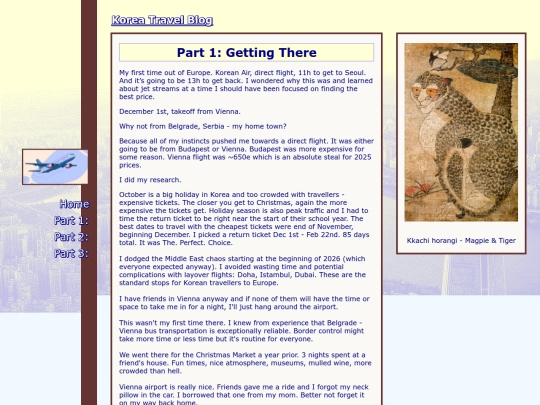 Korea Travel Blog

Home
Part 1:
Part 2:
Part 3:

Part 1: Getting There

My first time out of Europe. Korean Air, direct flight, 11h to get to Seoul. And it's going to be 13h to get back. I wondered why this was and learned about jet streams at a time I should have been focused on finding the best price.

December 1st, takeoff from Vienna.

Why not from Belgrade, Serbia - my home town?

Because all of my instincts pushed me towards a direct flight. It was either going to be from Budapest or Vienna. Budapest was more expensive for some reason. Vienna flight was ~650e which is an absolute steal for 2025 prices.

I did my research.

October is a big holiday in Korea and too crowded with travellers - expensive tickets. The closer you get to Christmas, again the more expensive the tickets get. Holiday season is also peak traffic and I had to time the return ticket to be right near the start of their school year. The best dates to travel with the cheapest tickets were end of November, beginning December. I picked a return ticket Dec 1st - Feb 22nd. 85 days total. It was The. Perfect. Choice.

I dodged the Middle East chaos starting at the beginning of 2026 (which everyone expected anyway). I avoided wasting time and potential complications with layover flights: Doha, Istambul, Dubai. These are the standard stops for Korean travellers to Europe.

I have friends in Vienna anyway and if none of them will have the time or space to take me in for a night, I'll just hang around the airport.

This wasn't my first time there. I knew from experience that Belgrade - Vienna bus transportation is exceptionally reliable. Border control might take more time or less time but it's routine for everyone.

We went there for the Christmas Market a year prior. 3 nights spent at a friend's house. Fun times, nice atmosphere, museums, mulled wine, more crowded than hell.

Vienna airport is really nice. Friends gave me a ride and I forgot my neck pillow in the car. I borrowed that one from my mom. Better not forget it on my way back home.

Kkachi horangi - Magpie & Tiger